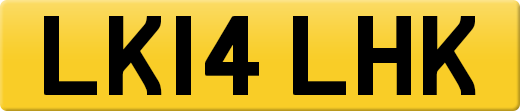 LK14 LHK